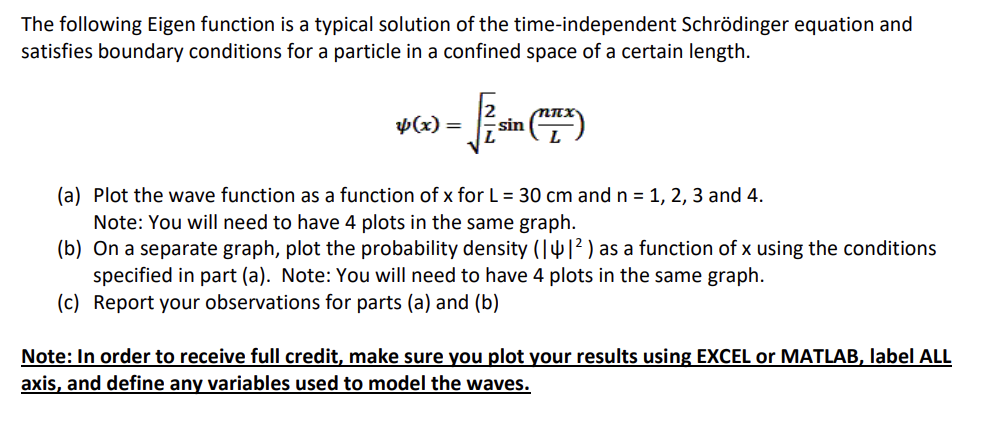 The following Eigen function is a typical solution of the time-independent Schrödinger equation and satisfies boundary conditions for a particle in a confined space of a certain length.

$\psi(x) = \sqrt{\frac{2}{L}} \sin\left(\frac{n\pi x}{L}\right)$

(a) Plot the wave function as a function of x for L = 30 cm and n = 1, 2, 3 and 4. Note: You will need to have 4 plots in the same graph.
(b) On a separate graph, plot the probability density ($|\psi|^2$) as a function of x using the conditions specified in part (a). Note: You will need to have 4 plots in the same graph.
(c) Report your observations for parts (a) and (b)

Note: In order to receive full credit, make sure you plot your results using EXCEL or MATLAB, label ALL axis, and define any variables used to model the waves.